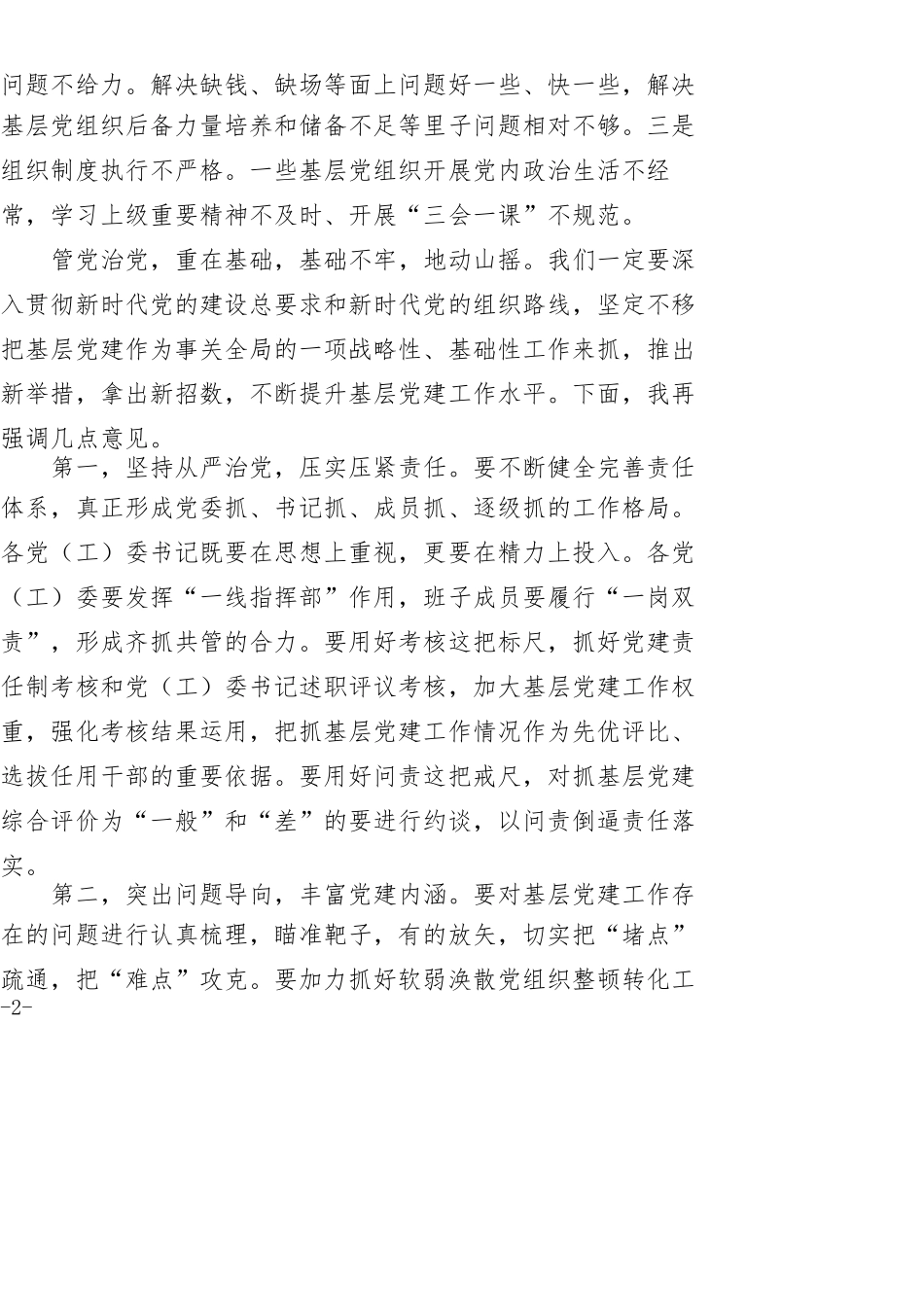 问题不给力。解决缺钱、缺场等面上问题好一些、快一些，解决基层党组织后备力量培养和储备不足等里子问题相对不够。三是组织制度执行不严格。一些基层党组织开展党内政治生活不经常，学习上级重要精神不及时、开展“三会一课”不规范。

管党治党，重在基础，基础不牢，地动山摇。我们一定要深入贯彻新时代党的建设总要求和新时代党的组织路线，坚定不移把基层党建作为事关全局的一项战略性、基础性工作来抓，推出新举措，拿出新招数，不断提升基层党建工作水平。下面，我再强调几点意见。

第一，坚持从严治党，压实压紧责任。要不断健全完善责任体系，真正形成党委抓、书记抓、成员抓、逐级抓的工作格局。各党（工）委书记既要在思想上重视，更要在精力上投入。各党（工）委要发挥“一线指挥部”作用，班子成员要履行“一岗双责”，形成齐抓共管的合力。要用好考核这把标尺，抓好党建责任制考核和党（工）委书记述职评议考核，加大基层党建工作权重，强化考核结果运用，把抓基层党建工作情况作为先优评比、选拔任用干部的重要依据。要用好问责这把戒尺，对抓基层党建综合评价为“一般”和“差”的要进行约谈，以问责倒逼责任落实。

第二，突出问题导向，丰富党建内涵。要对基层党建工作存在的问题进行认真梳理，瞄准靶子，有的放矢，切实把“堵点”疏通，把“难点”攻克。要加力抓好软弱涣散党组织整顿转化工

-2-